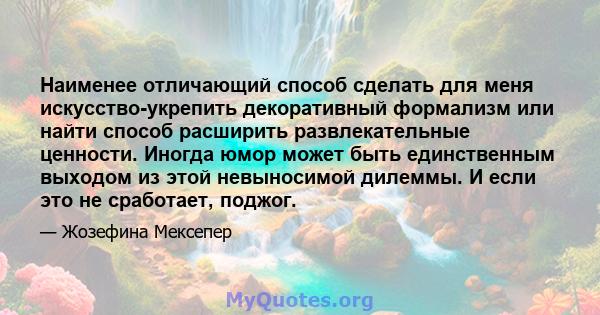 Наименее отличающий способ сделать для меня искусство-укрепить декоративный формализм или найти способ расширить развлекательные ценности. Иногда юмор может быть единственным выходом из этой невыносимой дилеммы. И если это не сработает, поджог.

— Жозефина Мексепер

MyQuotes.org